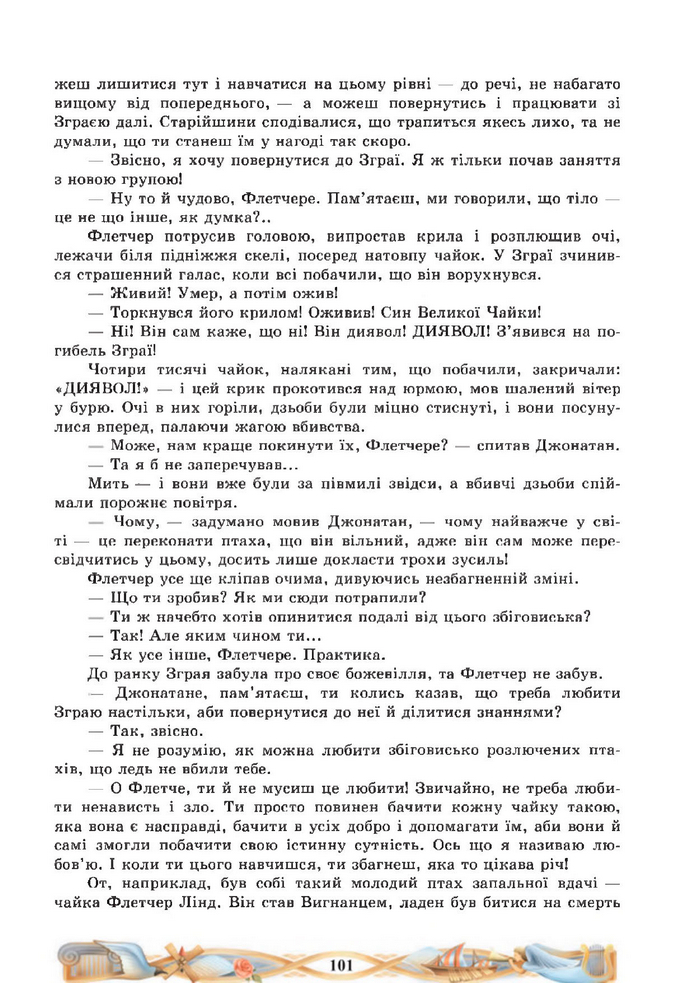 жеш лишитися тут і навчатися на цьому рівні — до речі, не набагато вищому від попереднього, — а можеш повернутись і працювати зі Зграєю далі. Старійшини сподівалися, що трапиться якесь лихо, та не думали, що ти станеш їм у нагоді так скоро.

— Звісно, я хочу повернутися до Зграї. Я ж тільки почав заняття з новою групою!

— Ну то й чудово, Флетчере. Пам'ятаєш, ми говорили, що тіло — це не що інше, як думка?..

Флетчер потрусив головою, випростав крила і розплющив очі, лежачи біля підніжжя скелі, посеред натовпу чайок. У Зграї зчинився страшенний галас, коли всі побачили, що він ворухнувся.

— Живий! Умер, а потім ожив!

— Торкнувся його крилом! Оживив! Син Великої Чайки!

— Ні! Він сам каже, що ні! Він диявол! ДИЯВОЛ! З'явився на погибель Зграї!

Чотири тисячі чайок, налякані тим, що побачили, закричали: «ДИЯВОЛ!» — і цей крик прокотився над юрмою, мов шалений вітер у бурю. Очі в них горіли, дзьоби були міцно стиснуті, і вони посунулися вперед, палаючи жагою вбивства.

— Може, нам краще покинути їх, Флетчере? — спитав Джонатан.

— Та я б не заперечував...

Мить — і вони вже були за півмилі звідси, а вбивчі дзьоби спіймали порожнє повітря.

— Чому, — задумано мовив Джонатан, — чому найважче у світі — це переконати птаха, що він вільний, адже він сам може пересвідчитись у цьому, досить лише докласти трохи зусиль!

Флетчер усе ще кліпав очима, дивуючись незбагненній зміні.

— Що ти зробив? Як ми сюди потрапили?

— Ти ж начебто хотів опинитися подалі від цього збіговиська?

— Так! Але яким чином ти...

— Як усе інше, Флетчере. Практика.

До ранку Зграя забула про своє божевілля, та Флетчер не забув.

— Джонатане, пам'ятаєш, ти колись казав, що треба любити Зграю настільки, аби повернутися до неї й ділитися знаннями?

— Так, звісно.

— Я не розумію, як можна любити збіговисько розлючених птахів, що ледь не вбили тебе.

— О Флетче, ти й не мусиш це любити! Звичайно, не треба любити ненависть і зло. Ти просто повинен бачити кожну чайку такою, яка вона є насправді, бачити в усіх добро і допомагати їм, аби вони й самі змогли побачити свою істинну сутність. Ось що я називаю любов'ю. І коли ти цього навчишся, ти збагнеш, яка то цікава річ!

От, наприклад, був собі такий молодий птах запальної вдачі — чайка Флетчер Лінд. Він став Вигнанцем, ладен був битися на смерть

101